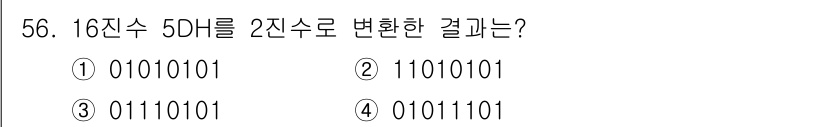 56. 16진수 5DH를 2진수로 변환한 결과는?

① 01010101
② 11010101
③ 01110101
④ 01011101